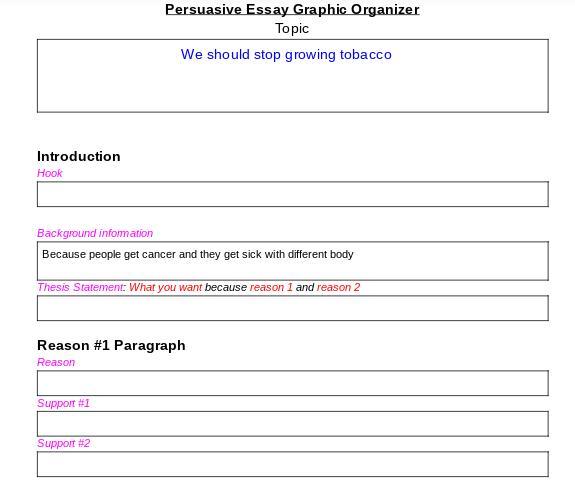 Persuasive Essay Graphic Organizer
Topic

We should stop growing tobacco

Introduction
Hook

Background information

Because people get cancer and they get sick with different body

Thesis Statement: What you want because reason 1 and reason 2

Reason #1 Paragraph
Reason

Support #1

Support #2